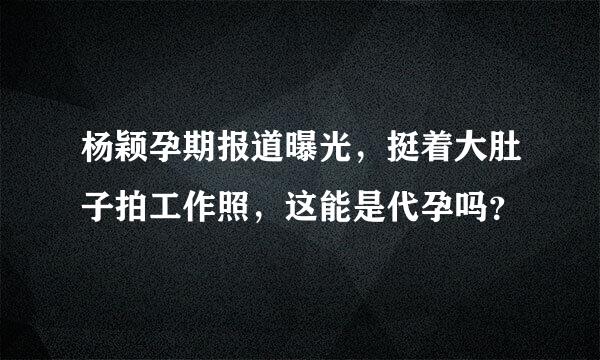 杨颖孕期报道曝光，挺着大肚子拍工作照，这能是代孕吗?